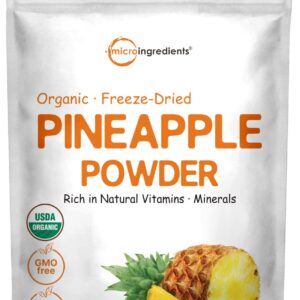 microingredients®

Organic · Freeze-Dried
PINEAPPLE
POWDER
Rich in Natural Vitamins · Minerals

USDA
ORGANIC

GMO
free